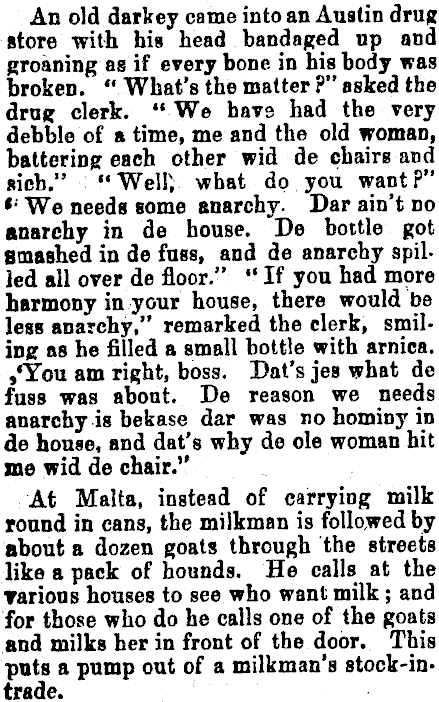 An old darkey came into an Austin drug store with his head bandaged up and groaning as if every bone in his body was broken. "What's the matter?" asked the drug clerk. "We have had the very debble of a time, me and the old woman, battering each other wid de chairs and sich." "Well, what do you want?" "We needs some anarchy. Dar ain't no anarchy in de house. De bottle got smashed in de fuss, and de anarchy spilled all over de floor." "If you had more harmony in your house, there would be less anarchy," remarked the clerk, smiling as he filled a small bottle with arnica. ,'You am right, boss. Dat's jes what de fuss was about. De reason we needs anarchy is bekase dar was no hominy in de house, and dat's why de ole woman hit me wid de chair."

At Malta, instead of carrying milk round in cans, the milkman is followed by about a dozen goats through the streets like a pack of hounds. He calls at the various houses to see who want milk; and for those who do he calls one of the goats and milks her in front of the door. This puts a pump out of a milkman's stock-in-trade.